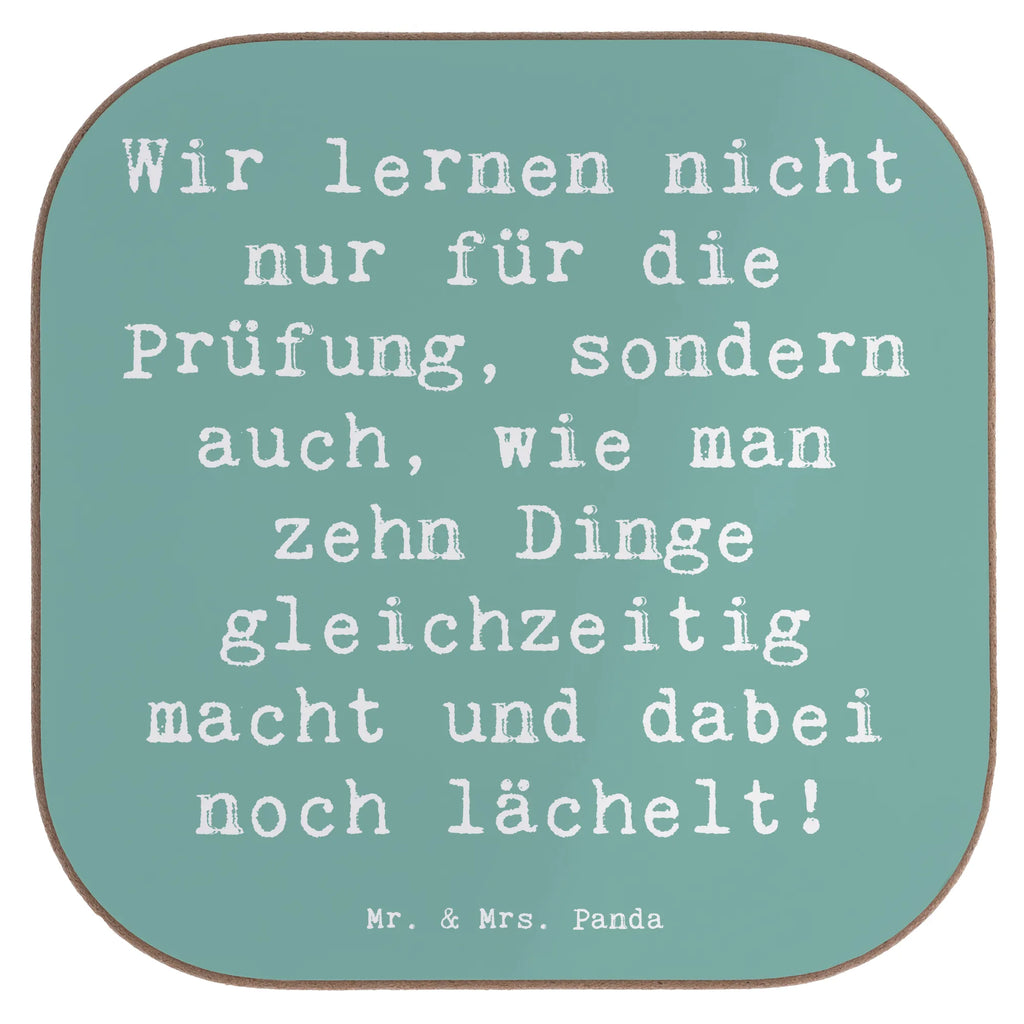 Wir lernen nicht nur für die Prüfung, sondern auch, wie man zehn Dinge gleichzeitig macht und dabei noch lächelt!

Mr. & Mrs. Panda